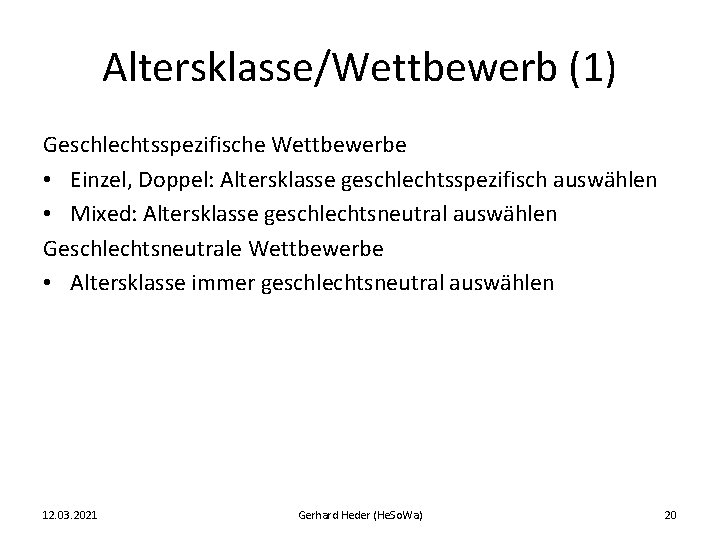 Altersklasse/Wettbewerb (1)

Geschlechtsspezifische Wettbewerbe

• Einzel, Doppel: Altersklasse geschlechtsspezifisch auswählen

• Mixed: Altersklasse geschlechtsneutral auswählen

Geschlechtsneutrale Wettbewerbe

• Altersklasse immer geschlechtsneutral auswählen

12.03.2021

Gerhard Heder (HeSoWa)

20